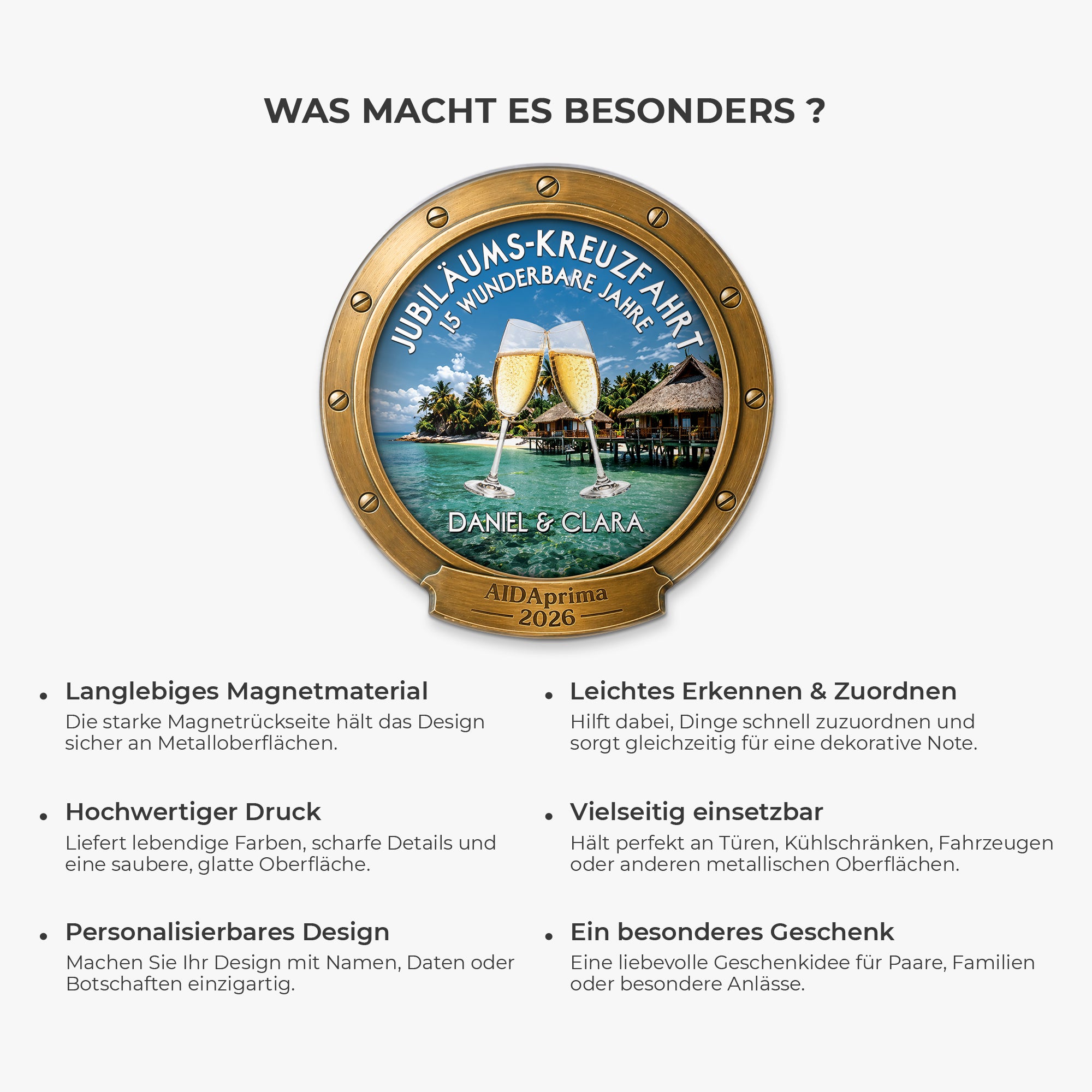 WAS MACHT ES BESONDERS ?

JUBILÄUMS-KREUZFAHRT
15 WUNDERBARE JAHRE

DANIEL & CLARA

AIDAprima
2026

• Langlebiges Magnetmaterial
Die starke Magnetrückseite hält das Design sicher an Metalloberflächen.

• Hochwertiger Druck
Liefert lebendige Farben, scharfe Details und eine saubere, glatte Oberfläche.

• Personalisierbares Design
Machen Sie Ihr Design mit Namen, Daten oder Botschaften einzigartig.

• Leichtes Erkennen & Zuordnen
Hilft dabei, Dinge schnell zuzuordnen und sorgt gleichzeitig für eine dekorative Note.

• Vielseitig einsetzbar
Hält perfekt an Türen, Kühlschränken, Fahrzeugen oder anderen metallischen Oberflächen.

• Ein besonderes Geschenk
Eine liebevolle Geschenkidee für Paare, Familien oder besondere Anlässe.